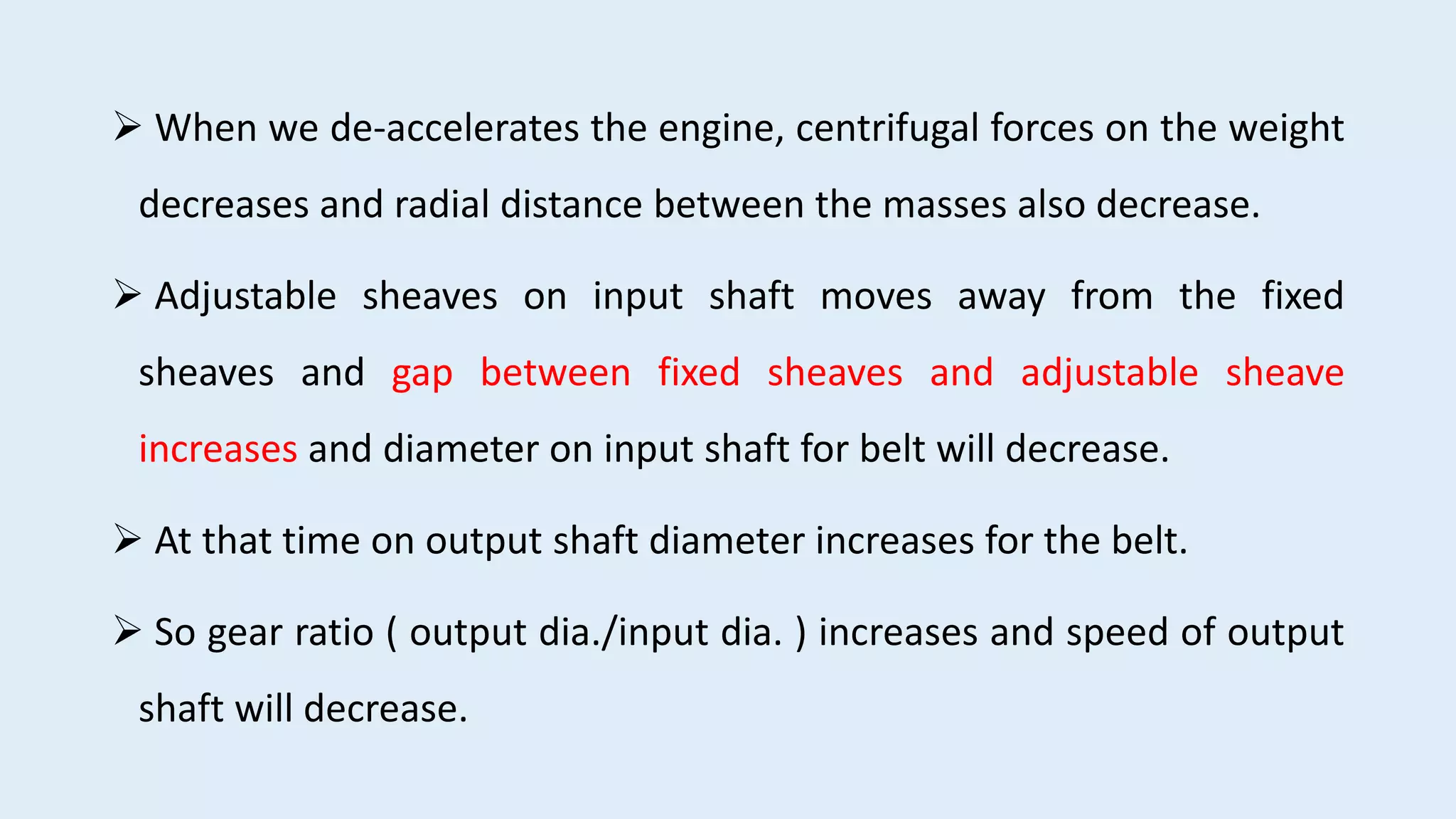 ➢ When we de-accelerates the engine, centrifugal forces on the weight decreases and radial distance between the masses also decrease.

➢ Adjustable sheaves on input shaft moves away from the fixed sheaves and gap between fixed sheaves and adjustable sheave increases and diameter on input shaft for belt will decrease.

➢ At that time on output shaft diameter increases for the belt.

➢ So gear ratio ( output dia./input dia. ) increases and speed of output shaft will decrease.